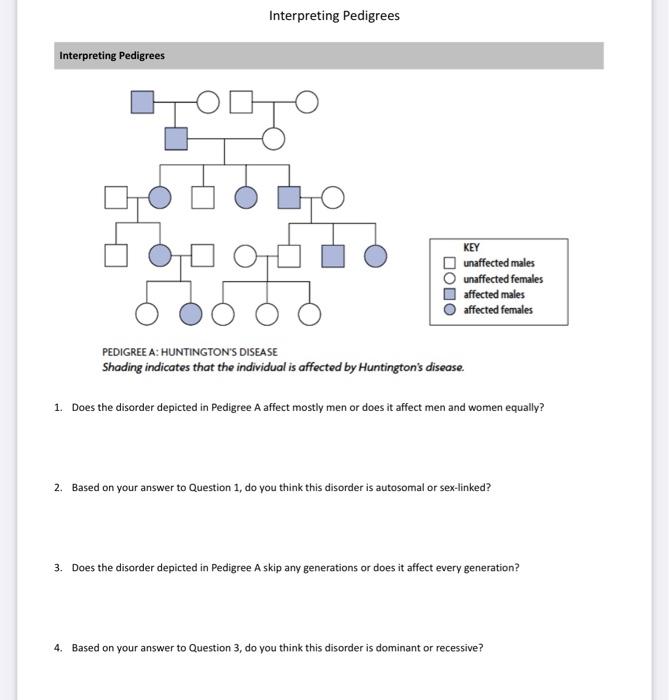 Interpreting Pedigrees

Interpreting Pedigrees

KEY
unaffected males
unaffected females
affected males
affected females

PEDIGREE A: HUNTINGTON'S DISEASE
Shading indicates that the individual is affected by Huntington's disease.

1. Does the disorder depicted in Pedigree A affect mostly men or does it affect men and women equally?

2. Based on your answer to Question 1, do you think this disorder is autosomal or sex-linked?

3. Does the disorder depicted in Pedigree A skip any generations or does it affect every generation?

4. Based on your answer to Question 3, do you think this disorder is dominant or recessive?